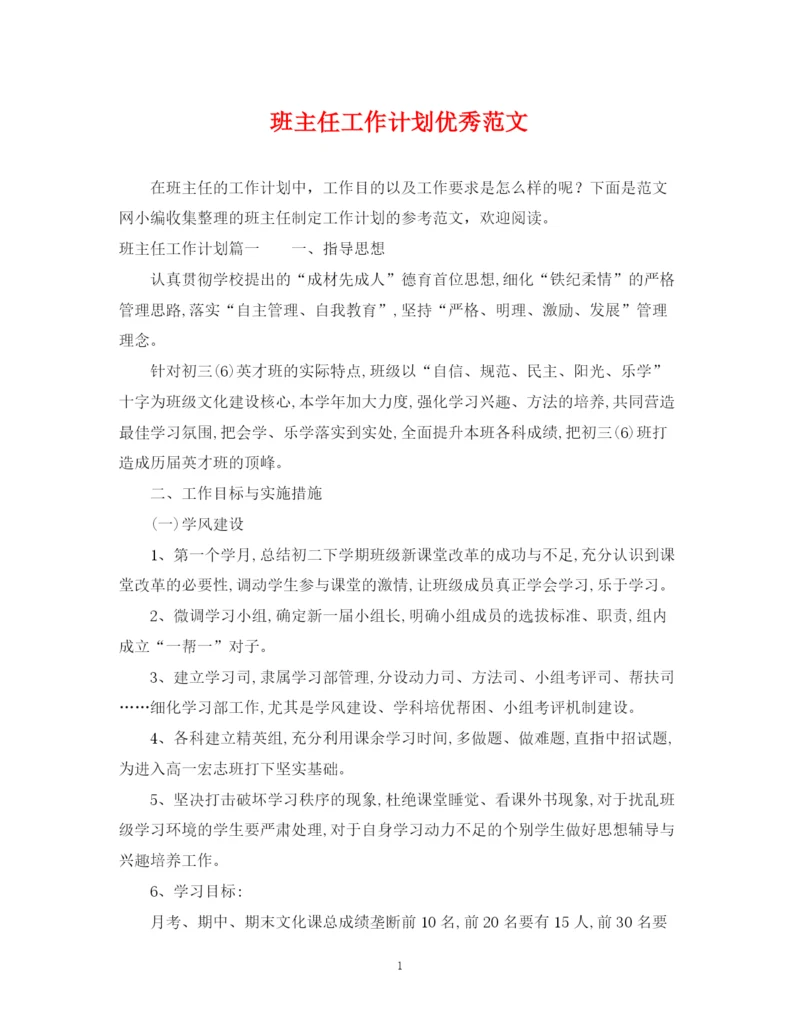 班主任工作计划优秀范文

在班主任的工作计划中，工作目的以及工作要求是怎么样的呢？下面是范文网小编收集整理的班主任制定工作计划的参考范文，欢迎阅读。

班主任工作计划篇一　　一、指导思想

认真贯彻学校提出的“成材先成人”德育首位思想,细化“铁纪柔情”的严格管理思路,落实“自主管理、自我教育”,坚持“严格、明理、激励、发展”管理理念。

针对初三⑹英才班的实际特点,班级以“自信、规范、民主、阳光、乐学”十字为班级文化建设核心,本学年加大力度,强化学习兴趣、方法的培养,共同营造最佳学习氛围,把会学、乐学落实到实处,全面提升本班各科成绩,把初三⑹班打造成历届英才班的顶峰。

二、工作目标与实施措施

㈠学风建设

1、第一个学月,总结初二下学期班级新课堂改革的成功与不足,充分认识到课堂改革的必要性,调动学生参与课堂的激情,让班级成员真正学会学习,乐于学习。

2、微调学习小组,确定新一届小组长,明确小组成员的选拔标准、职责,组内成立“一帮一”对子。

3、建立学习司,隶属学习部管理,分设动力司、方法司、小组考评司、帮扶司……细化学习部工作,尤其是学风建设、学科培优帮困、小组考评机制建设。

4、各科建立精英组,充分利用课余学习时间,多做题、做难题,直指中招试题,为进入高一宏志班打下坚实基础。

5、坚决打击破坏学习秩序的现象,杜绝课堂睡觉、看课外书现象,对于扰乱班级学习环境的学生要严肃处理,对于自身学习动力不足的个别学生做好思想辅导与兴趣培养工作。

6、学习目标：

月考、期中、期末文化课总成绩垄断前10名,前20名要有15人,前30名要

1